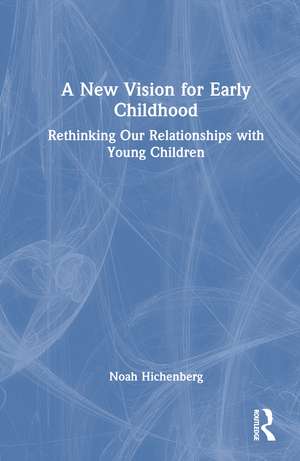 A New Vision for Early Childhood

Rethinking Our Relationships with Young Children

Noah Hichenberg

ROUTLEDGE